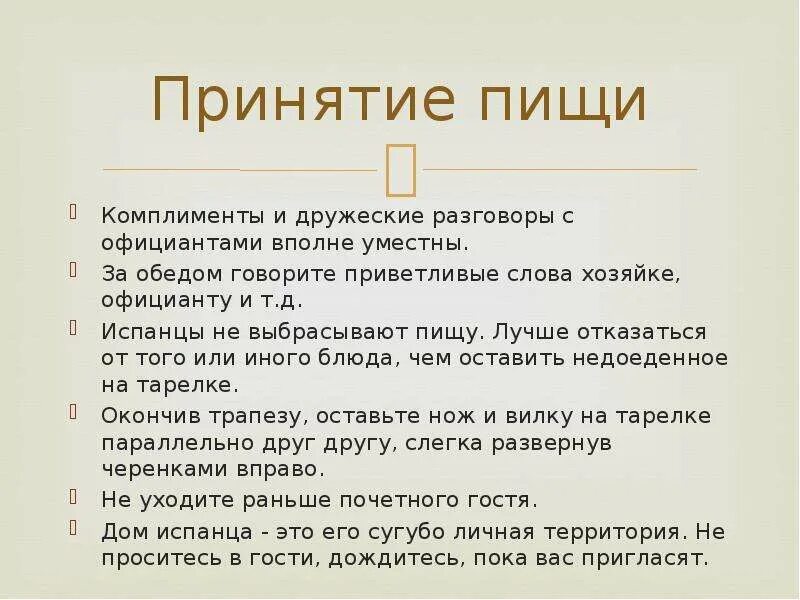 Принятие пищи

Комплименты и дружеские разговоры с официантами вполне уместны.

За обедом говорите приветливые слова хозяйке, официанту и т.д.

Испанцы не выбрасывают пищу. Лучше отказаться от того или иного блюда, чем оставить недоеденное на тарелке.

Окончив трапезу, оставьте нож и вилку на тарелке параллельно друг другу, слегка развернув черенками вправо.

Не уходите раньше почетного гостя.

Дом испанца - это его сугубо личная территория. Не проситесь в гости, дождитесь, пока вас пригласят.